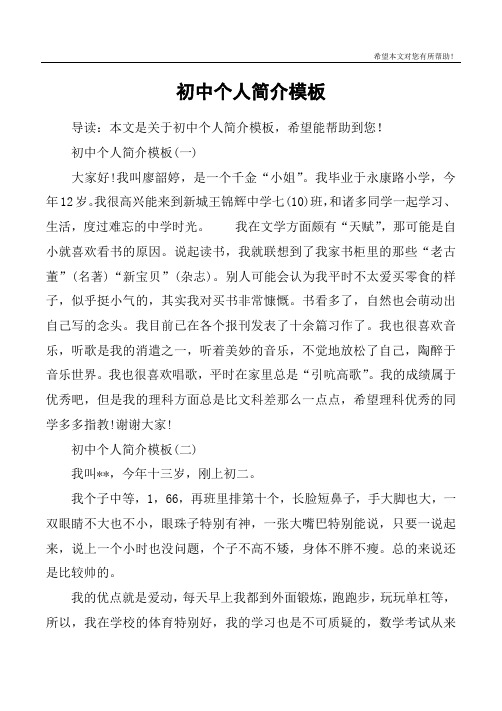 希望本文对您有所帮助！

初中个人简介模板

导读：本文是关于初中个人简介模板，希望能帮助到您！

初中个人简介模板(一)

大家好!我叫廖韶婷，是一个千金“小姐”。我毕业于永康路小学，今年12岁。我很高兴能来到新城王锦辉中学七(10)班，和诸多同学一起学习、生活，度过难忘的中学时光。　　我在文学方面颇有“天赋”，那可能是自小就喜欢看书的原因。说起读书，我就联想到了我家书柜里的那些“老古董”(名著)“新宝贝”(杂志)。别人可能会认为我平时不太爱买零食的样子，似乎挺小气的，其实我对买书非常慷慨。书看多了，自然也会萌动出自己写的念头。我目前已在各个报刊发表了十余篇习作了。我也很喜欢音乐，听歌是我的消遣之一，听着美妙的音乐，不觉地放松了自己，陶醉于音乐世界。我也很喜欢唱歌，平时在家里总是“引吭高歌”。我的成绩属于优秀吧，但是我的理科方面总是比文科差那么一点点，希望理科优秀的同学多多指教!谢谢大家!

初中个人简介模板(二)

我叫**，今年十三岁，刚上初二。

我个子中等，1，66，再班里排第十个，长脸短鼻子，手大脚也大，一双眼睛不大也不小，眼珠子特别有神，一张大嘴巴特别能说，只要一说起来，说上一个小时也没问题，个子不高不矮，身体不胖不瘦。总的来说还是比较帅的。

我的优点就是爱动，每天早上我都到外面锻炼，跑跑步，玩玩单杠等，所以，我在学校的体育特别好，我的学习也是不可质疑的，数学考试从来